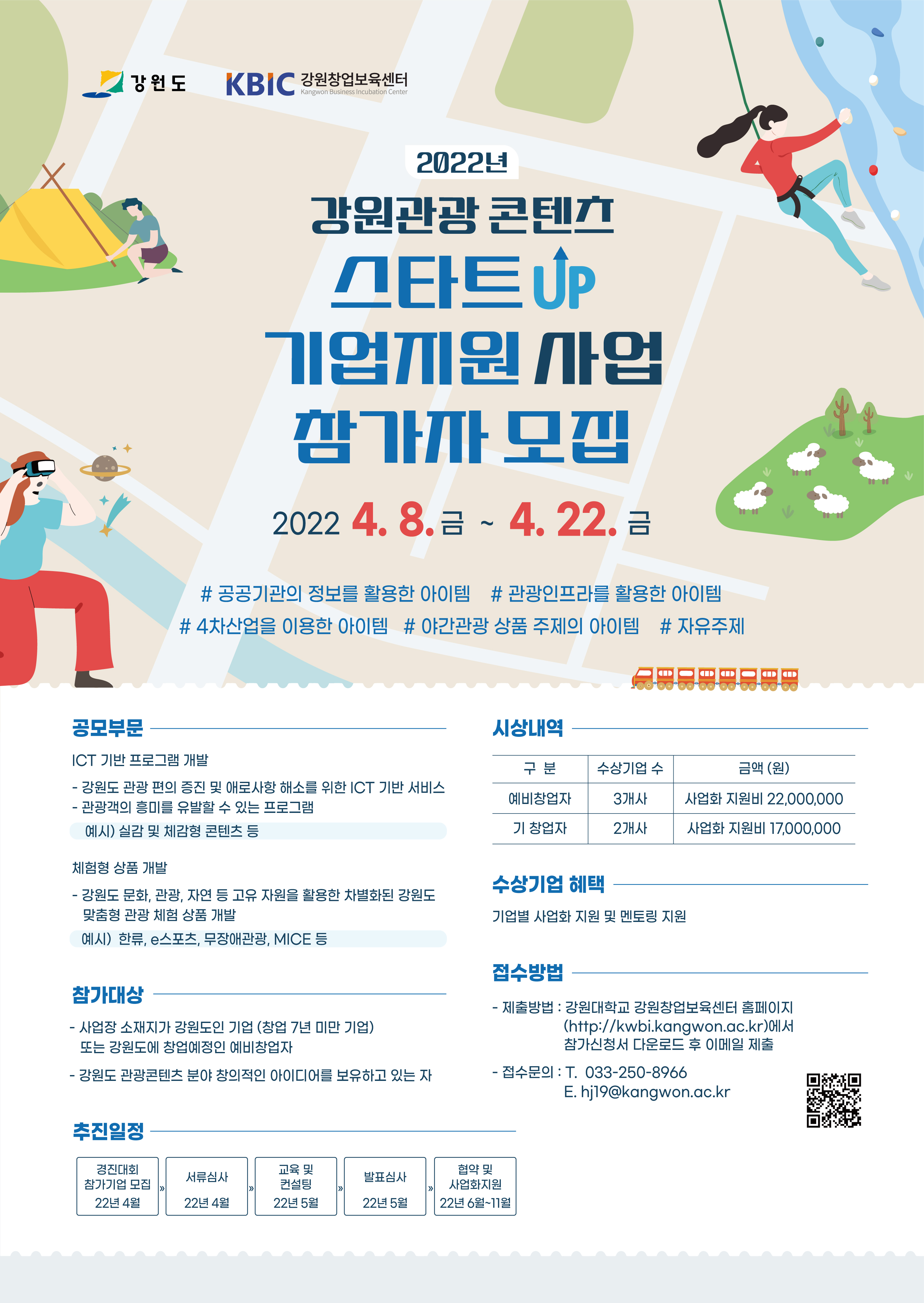 강원도 KBIC 강원창업보육센터 Kangwon Business Incubation Center

2022년

강원관광 콘텐츠

스타트UP

기업지원 사업

참가자 모집

2022 4. 8. 금 ~ 4. 22. 금

# 공공기관의 정보를 활용한 아이템 # 관광인프라를 활용한 아이템

# 4차산업을 이용한 아이템 # 야간관광 상품 주제의 아이템 # 자유주제

공모부문

ICT 기반 프로그램 개발

- 강원도 관광 편의 증진 및 애로사항 해소를 위한 ICT 기반 서비스
- 관광객의 흥미를 유발할 수 있는 프로그램

예시) 실감 및 체감형 콘텐츠 등

체험형 상품 개발

- 강원도 문화, 관광, 자연 등 고유 자원을 활용한 차별화된 강원도 맞춤형 관광 체험 상품 개발

예시) 한류, e스포츠, 무장애관광, MICE 등

참가대상

- 사업장 소재지가 강원도인 기업 (창업 7년 미만 기업) 또는 강원도에 창업예정인 예비창업자

- 강원도 관광콘텐츠 분야 창의적인 아이디어를 보유하고 있는 자

추진일정

경진대회 참가기업 모집 22년 4월 » 서류심사 22년 4월 » 교육 및 컨설팅 22년 5월 » 발표심사 22년 5월 » 협약 및 사업화지원 22년 6월~11월

시상내역

| 구 분 | 수상기업 수 | 금액 (원) |
|---|---|---|
| 예비창업자 | 3개사 | 사업화 지원비 22,000,000 |
| 기 창업자 | 2개사 | 사업화 지원비 17,000,000 |

수상기업 혜택

기업별 사업화 지원 및 멘토링 지원

접수방법

- 제출방법 : 강원대학교 강원창업보육센터 홈페이지 (http://kwbi.kangwon.ac.kr)에서 참가신청서 다운로드 후 이메일 제출

- 접수문의 : T. 033-250-8966
E. hj19@kangwon.ac.kr